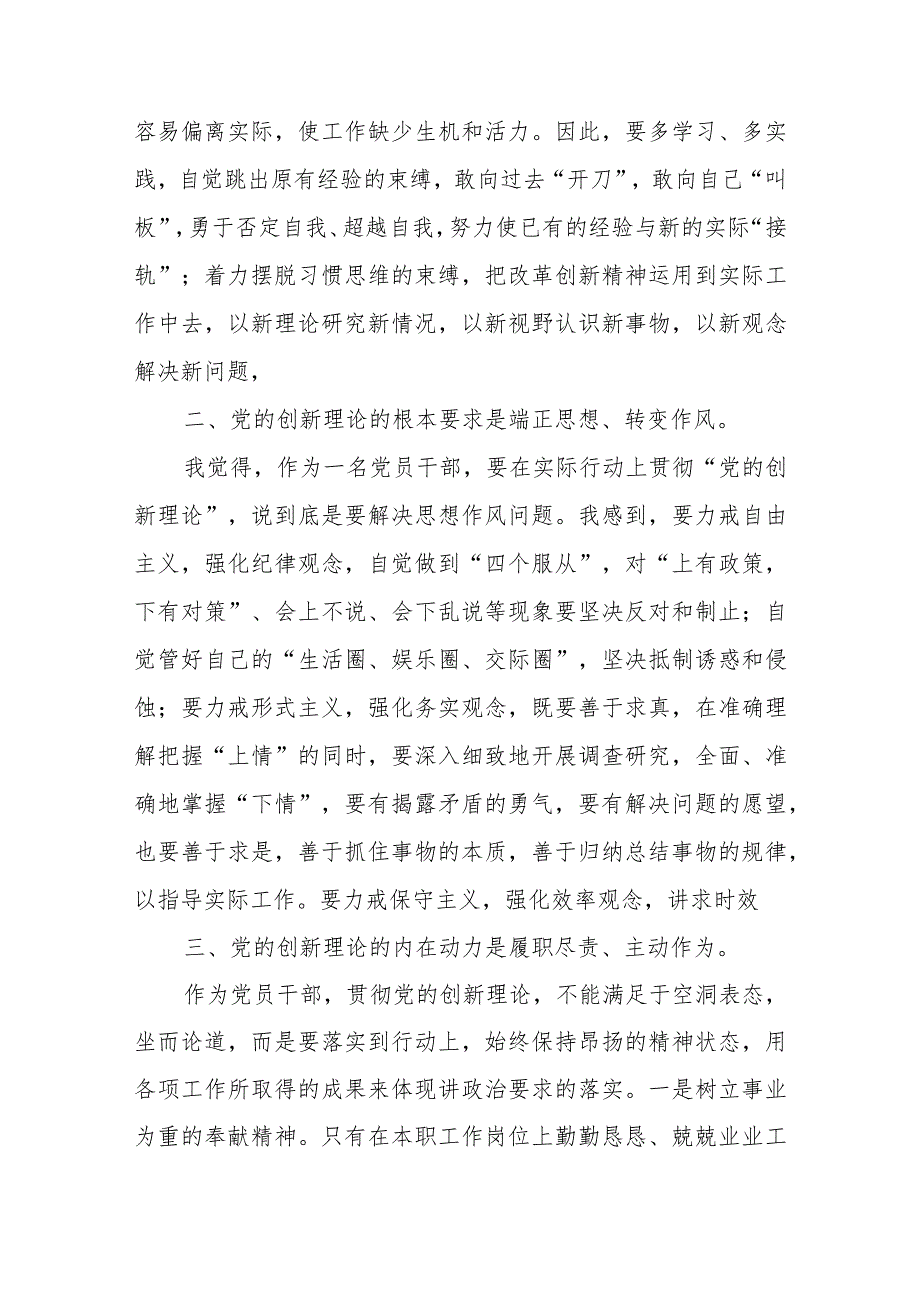 容易偏离实际，使工作缺少生机和活力。因此，要多学习、多实践，自觉跳出原有经验的束缚，敢向过去“开刀”，敢向自己“叫板”，勇于否定自我、超越自我，努力使已有的经验与新的实际“接轨”；着力摆脱习惯思维的束缚，把改革创新精神运用到实际工作中去，以新理论研究新情况，以新视野认识新事物，以新观念解决新问题，

二、党的创新理论的根本要求是端正思想、转变作风。

我觉得，作为一名党员干部，要在实际行动上贯彻“党的创新理论”，说到底是要解决思想作风问题。我感到，要力戒自由主义，强化纪律观念，自觉做到“四个服从”，对“上有政策，下有对策”、会上不说、会下乱说等现象要坚决反对和制止；自觉管好自己的“生活圈、娱乐圈、交际圈”，坚决抵制诱惑和侵蚀；要力戒形式主义，强化务实观念，既要善于求真，在准确理解把握“上情”的同时，要深入细致地开展调查研究，全面、准确地掌握“下情”，要有揭露矛盾的勇气，要有解决问题的愿望，也要善于求是，善于抓住事物的本质，善于归纳总结事物的规律，以指导实际工作。要力戒保守主义，强化效率观念，讲求时效

三、党的创新理论的内在动力是履职尽责、主动作为。

作为党员干部，贯彻党的创新理论，不能满足于空洞表态，坐而论道，而是要落实到行动上，始终保持昂扬的精神状态，用各项工作所取得的成果来体现讲政治要求的落实。一是树立事业为重的奉献精神。只有在本职工作岗位上勤勤恳恳、兢兢业业工